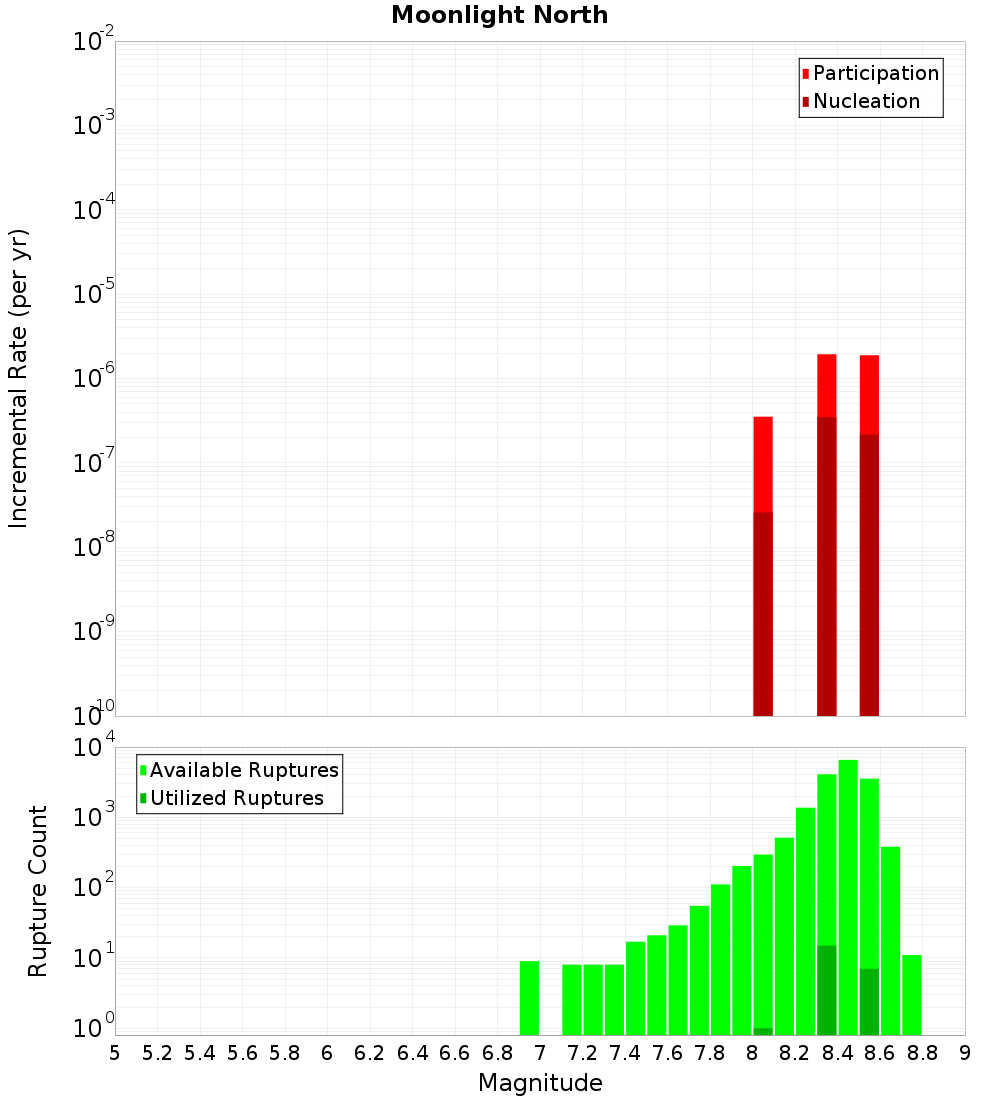 Moonlight North

Participation
Nucleation

Incremental Rate (per yr)

$10^{-2}$
$10^{-3}$
$10^{-4}$
$10^{-5}$
$10^{-6}$
$10^{-7}$
$10^{-8}$
$10^{-9}$
$10^{-10}$

Available Ruptures
Utilized Ruptures

Rupture Count

$10^{4}$
$10^{3}$
$10^{2}$
$10^{1}$
$10^{0}$

5 5.2 5.4 5.6 5.8 6 6.2 6.4 6.6 6.8 7 7.2 7.4 7.6 7.8 8 8.2 8.4 8.6 8.8 9

Magnitude